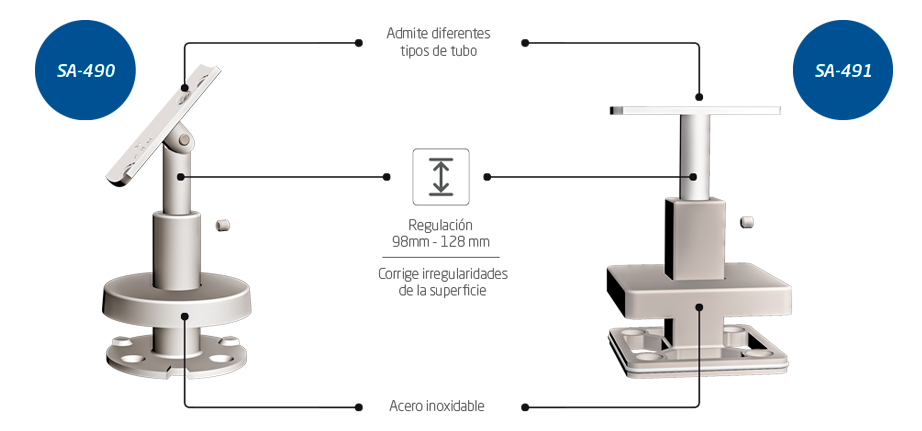 SA-490

Admite diferentes tipos de tubo

SA-491

Regulación
98mm - 128 mm

Corrige irregularidades de la superficie

Acero inoxidable